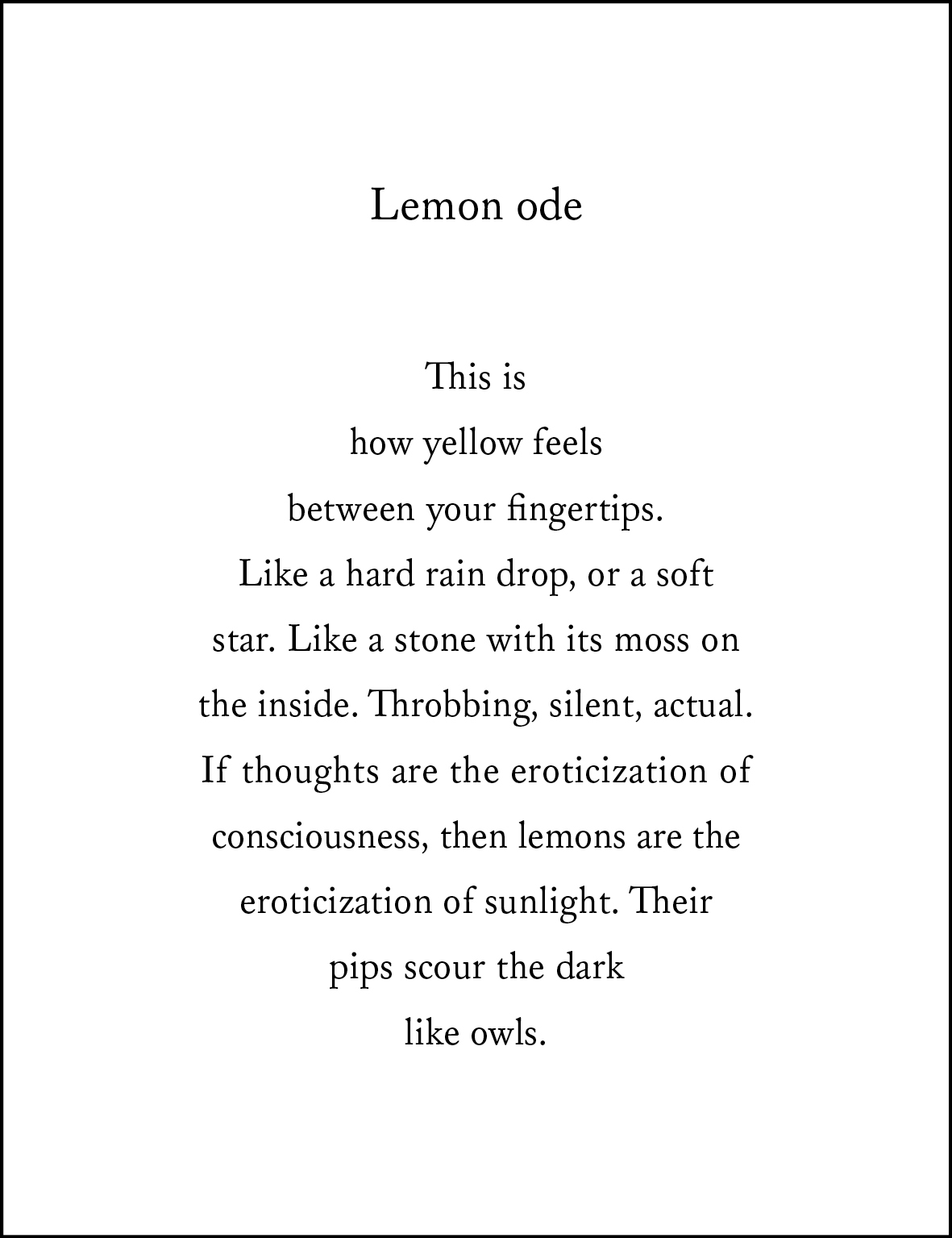 Lemon ode

This is
how yellow feels
between your fingertips.
Like a hard rain drop, or a soft
star. Like a stone with its moss on
the inside. Throbbing, silent, actual.
If thoughts are the eroticization of
consciousness, then lemons are the
eroticization of sunlight. Their
pips scour the dark
like owls.